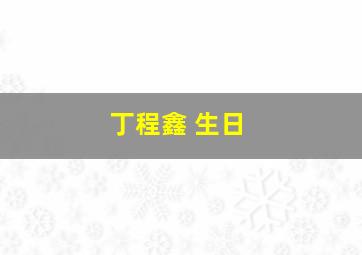 丁程鑫 生日